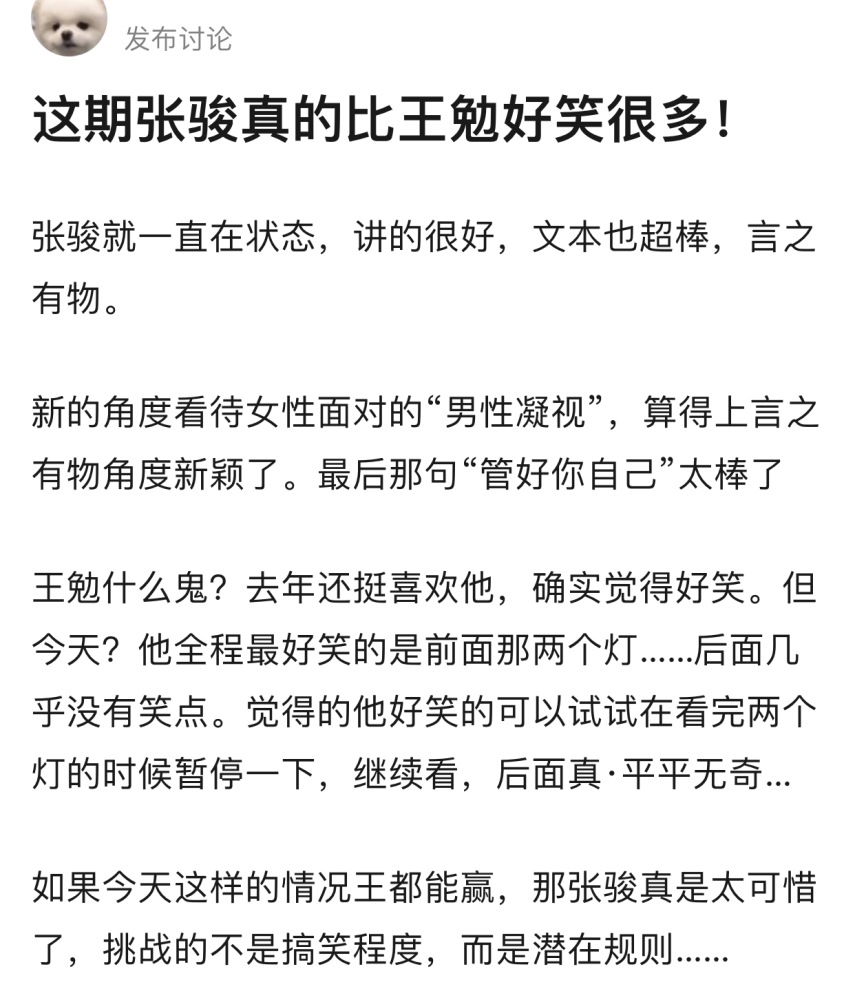 发布讨论

这期张骏真的比王勉好笑很多！

张骏就一直在状态，讲的很好，文本也超棒，言之有物。

新的角度看待女性面对的“男性凝视”，算得上言之有物角度新颖了。最后那句“管好你自己”太棒了

王勉什么鬼？去年还挺喜欢他，确实觉得好笑。但今天？他全程最好笑的是前面那两个灯……后面几乎没有笑点。觉得的他好笑的可以试试在看完两个灯的时候暂停一下，继续看，后面真·平平无奇…

如果今天这样的情况王都能赢，那张骏真是太可惜了，挑战的不是搞笑程度，而是潜在规则……